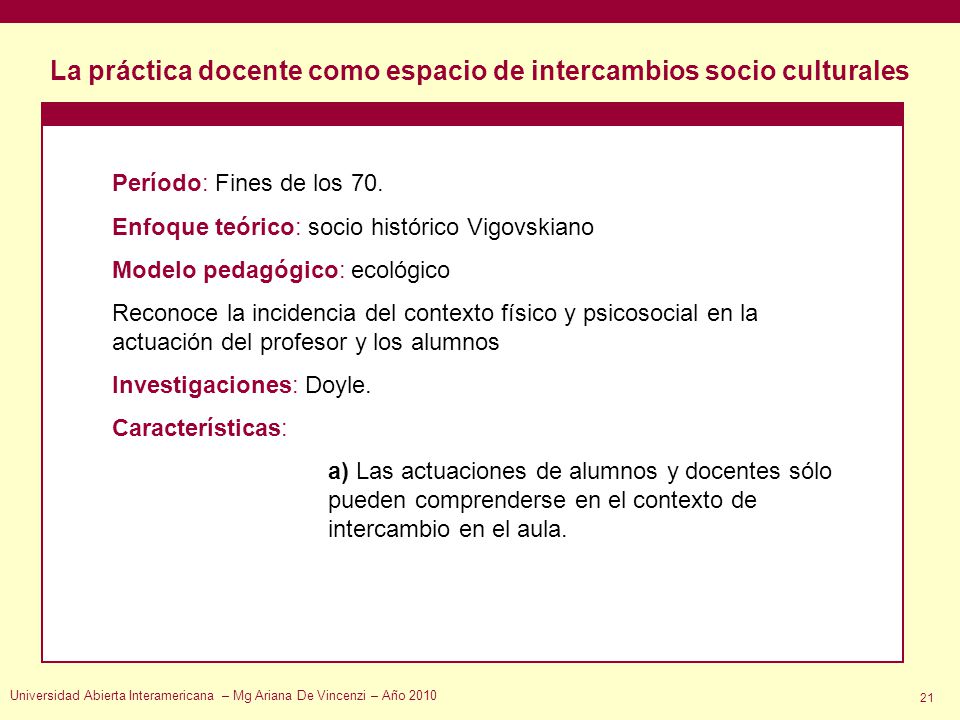 La práctica docente como espacio de intercambios socio culturales

Período: Fines de los 70.

Enfoque teórico: socio histórico Vigovskiano

Modelo pedagógico: ecológico

Reconoce la incidencia del contexto físico y psicosocial en la actuación del profesor y los alumnos

Investigaciones: Doyle.

Características:

a) Las actuaciones de alumnos y docentes sólo pueden comprenderse en el contexto de intercambio en el aula.

Universidad Abierta Interamericana – Mg Ariana De Vincenzi – Año 2010

21